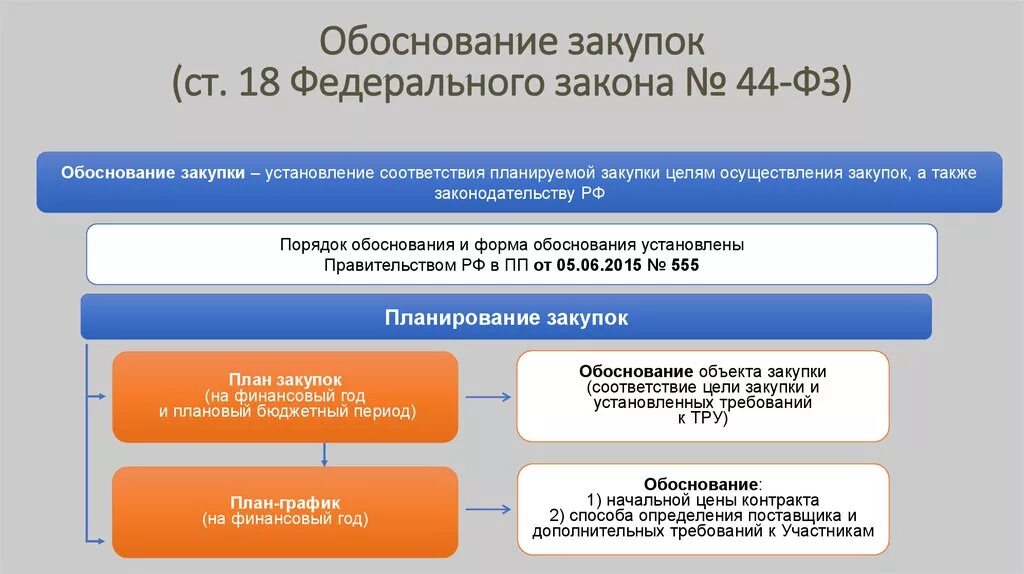 Обоснование закупок
(ст. 18 Федерального закона № 44-ФЗ)

Обоснование закупки – установление соответствия планируемой закупки целям осуществления закупок, а также законодательству РФ

Порядок обоснования и форма обоснования установлены Правительством РФ в ПП от 05.06.2015 № 555

Планирование закупок

План закупок
(на финансовый год
и плановый бюджетный период)

Обоснование объекта закупки
(соответствие цели закупки и установленных требований к ТРУ)

План-график
(на финансовый год)

Обоснование:
1) начальной цены контракта
2) способа определения поставщика и дополнительных требований к Участникам